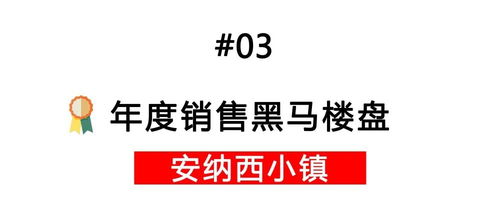 #03

年度销售黑马楼盘

安纳西小镇